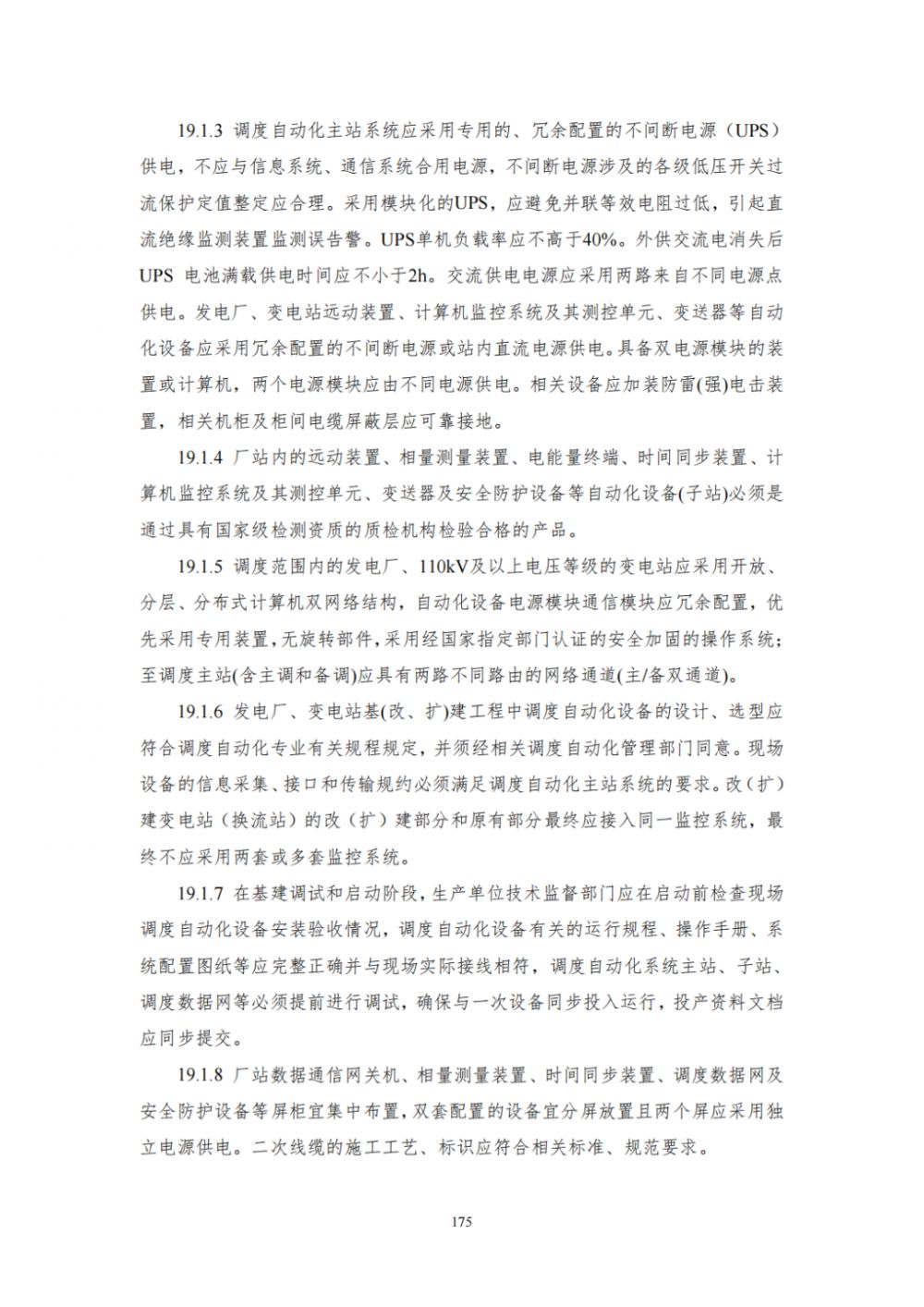 19.1.3 调度自动化主站系统应采用专用的、冗余配置的不间断电源（UPS）供电，不应与信息系统、通信系统合用电源，不间断电源涉及的各级低压开关过流保护定值整定应合理。采用模块化的UPS，应避免并联等效电阻过低，引起直流绝缘监测装置监测误告警。UPS单机负载率应不高于40%。外供交流电消失后UPS 电池满载供电时间应不小于2h。交流供电电源应采用两路来自不同电源点供电。发电厂、变电站远动装置、计算机监控系统及其测控单元、变送器等自动化设备应采用冗余配置的不间断电源或站内直流电源供电。具备双电源模块的装置或计算机，两个电源模块应由不同电源供电。相关设备应加装防雷(强)电击装置，相关机柜及柜间电缆屏蔽层应可靠接地。

19.1.4 厂站内的远动装置、相量测量装置、电能量终端、时间同步装置、计算机监控系统及其测控单元、变送器及安全防护设备等自动化设备(子站)必须是通过具有国家级检测资质的质检机构检验合格的产品。

19.1.5 调度范围内的发电厂、110kV及以上电压等级的变电站应采用开放、分层、分布式计算机双网络结构，自动化设备电源模块通信模块应冗余配置，优先采用专用装置，无旋转部件，采用经国家指定部门认证的安全加固的操作系统；至调度主站(含主调和备调)应具有两路不同路由的网络通道(主/备双通道)。

19.1.6 发电厂、变电站基(改、扩)建工程中调度自动化设备的设计、选型应符合调度自动化专业有关规程规定，并须经相关调度自动化管理部门同意。现场设备的信息采集、接口和传输规约必须满足调度自动化主站系统的要求。改（扩）建变电站（换流站）的改（扩）建部分和原有部分最终应接入同一监控系统，最终不应采用两套或多套监控系统。

19.1.7 在基建调试和启动阶段，生产单位技术监督部门应在启动前检查现场调度自动化设备安装验收情况，调度自动化设备有关的运行规程、操作手册、系统配置图纸等应完整正确并与现场实际接线相符，调度自动化系统主站、子站、调度数据网等必须提前进行调试，确保与一次设备同步投入运行，投产资料文档应同步提交。

19.1.8 厂站数据通信网关机、相量测量装置、时间同步装置、调度数据网及安全防护设备等屏柜宜集中布置，双套配置的设备宜分屏放置且两个屏应采用独立电源供电。二次线缆的施工工艺、标识应符合相关标准、规范要求。

175